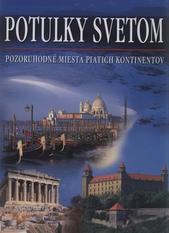 POTULKY SVETOM

POZORUHODNÉ MIESTA PIATICH KONTINENTOV